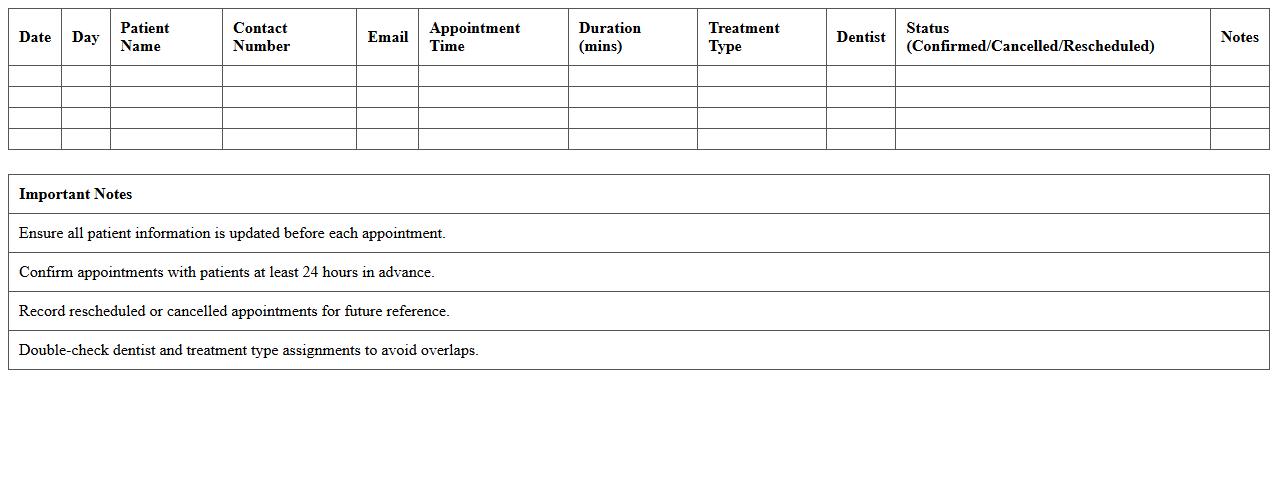 | Date | Day | Patient Name | Contact Number | Email | Appointment Time | Duration (mins) | Treatment Type | Dentist | Status (Confirmed/Cancelled/Rescheduled) | Notes |
|---|---|---|---|---|---|---|---|---|---|---|
| | | | | | | | | | | |
| | | | | | | | | | | |
| | | | | | | | | | | |
| | | | | | | | | | | |

| Important Notes |
|---|
| Ensure all patient information is updated before each appointment. |
| Confirm appointments with patients at least 24 hours in advance. |
| Record rescheduled or cancelled appointments for future reference. |
| Double-check dentist and treatment type assignments to avoid overlaps. |